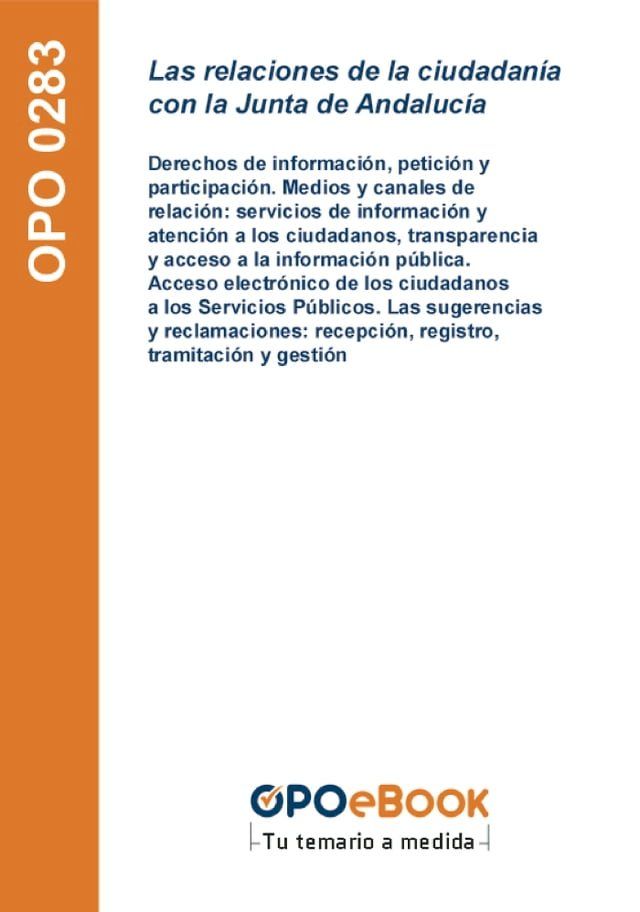 OPO 0283

Las relaciones de la ciudadanía con la Junta de Andalucía

Derechos de información, petición y participación. Medios y canales de relación: servicios de información y atención a los ciudadanos, transparencia y acceso a la información pública. Acceso electrónico de los ciudadanos a los Servicios Públicos. Las sugerencias y reclamaciones: recepción, registro, tramitación y gestión

OPOeBOOK
Tu temario a medida